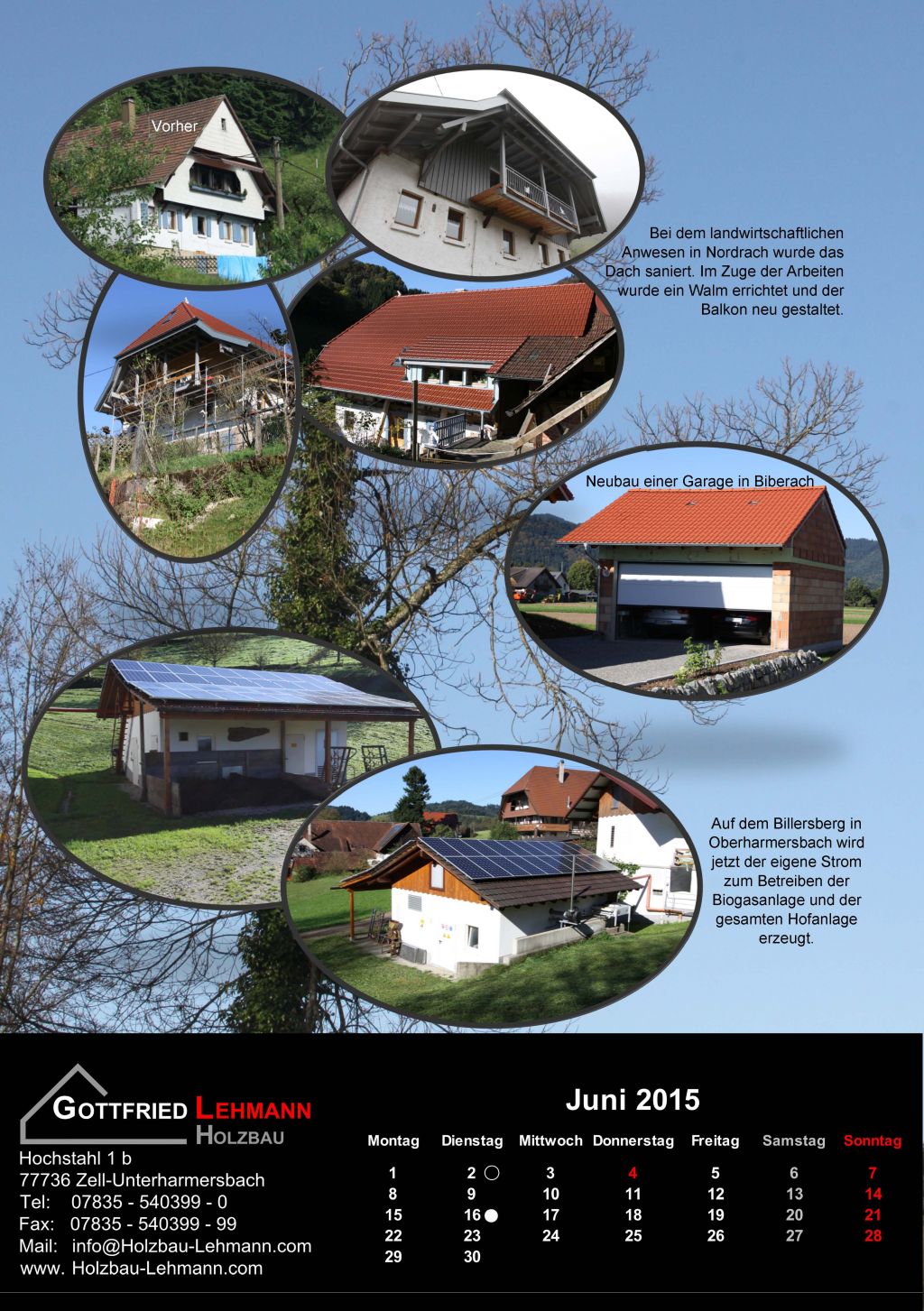 Vorher

Bei dem landwirtschaftlichen Anwesen in Nordrach wurde das Dach saniert. Im Zuge der Arbeiten wurde ein Walm errichtet und der Balkon neu gestaltet.

Neubau einer Garage in Biberach

Auf dem Billersberg in Oberharmersbach wird jetzt der eigene Strom zum Betreiben der Biogasanlage und der gesamten Hofanlage erzeugt.

GOTTFRIED LEHMANN
HOLZBAU

Hochstahl 1 b
77736 Zell-Unterharmersbach
Tel: 07835 - 540399 - 0
Fax: 07835 - 540399 - 99
Mail: info@Holzbau-Lehmann.com
www. Holzbau-Lehmann.com

Juni 2015

| Montag | Dienstag | Mittwoch | Donnerstag | Freitag | Samstag | Sonntag |
|---|---|---|---|---|---|---|
| 1 | 2 ○ | 3 | 4 | 5 | 6 | 7 |
| 8 | 9 | 10 | 11 | 12 | 13 | 14 |
| 15 | 16 ● | 17 | 18 | 19 | 20 | 21 |
| 22 | 23 | 24 | 25 | 26 | 27 | 28 |
| 29 | 30 | | | | | |